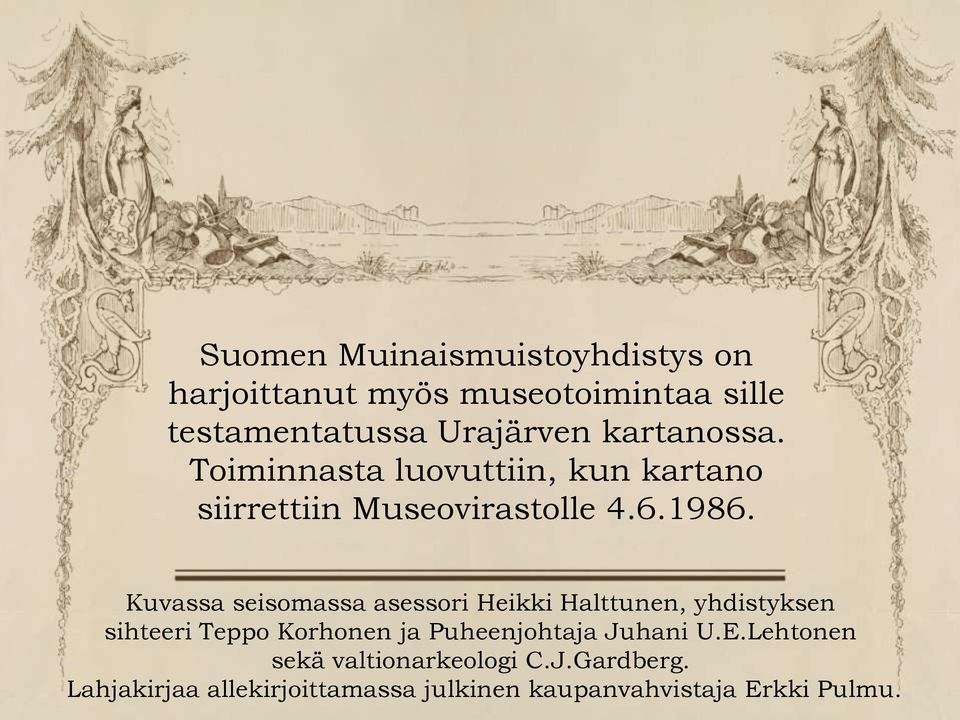 Suomen Muinaismuistoyhdistys on harjoittanut myös museotoimintaa sille testamentatussa Urajärven kartanossa. Toiminnasta luovuttiin, kun kartano siirrettiin Museovirastolle 4.6.1986.

Kuvassa seisomassa asessori Heikki Halttunen, yhdistyksen sihteeri Teppo Korhonen ja Puheenjohtaja Juhani U.E.Lehtonen sekä valtionarkeologi C.J.Gardberg.
Lahjakirjaa allekirjoittamassa julkinen kaupanvahvistaja Erkki Pulmu.